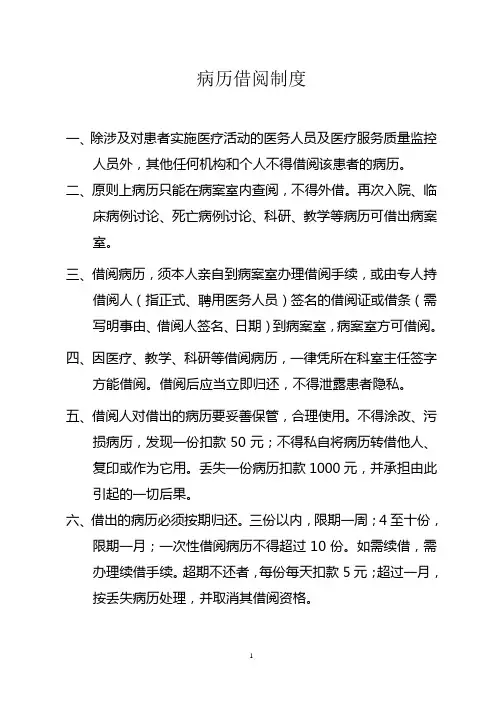 病历借阅制度

一、除涉及对患者实施医疗活动的医务人员及医疗服务质量监控人员外，其他任何机构和个人不得借阅该患者的病历。

二、原则上病历只能在病案室内查阅，不得外借。再次入院、临床病例讨论、死亡病例讨论、科研、教学等病历可借出病案室。

三、借阅病历，须本人亲自到病案室办理借阅手续，或由专人持借阅人（指正式、聘用医务人员）签名的借阅证或借条（需写明事由、借阅人签名、日期）到病案室，病案室方可借阅。

四、因医疗、教学、科研等借阅病历，一律凭所在科室主任签字方能借阅。借阅后应当立即归还，不得泄露患者隐私。

五、借阅人对借出的病历要妥善保管，合理使用。不得涂改、污损病历，发现一份扣款 50 元；不得私自将病历转借他人、复印或作为它用。丢失一份病历扣款 1000 元，并承担由此引起的一切后果。

六、借出的病历必须按期归还。三份以内，限期一周；4 至十份，限期一月；一次性借阅病历不得超过 10 份。如需续借，需办理续借手续。超期不还者，每份每天扣款 5 元；超过一月，按丢失病历处理，并取消其借阅资格。

1